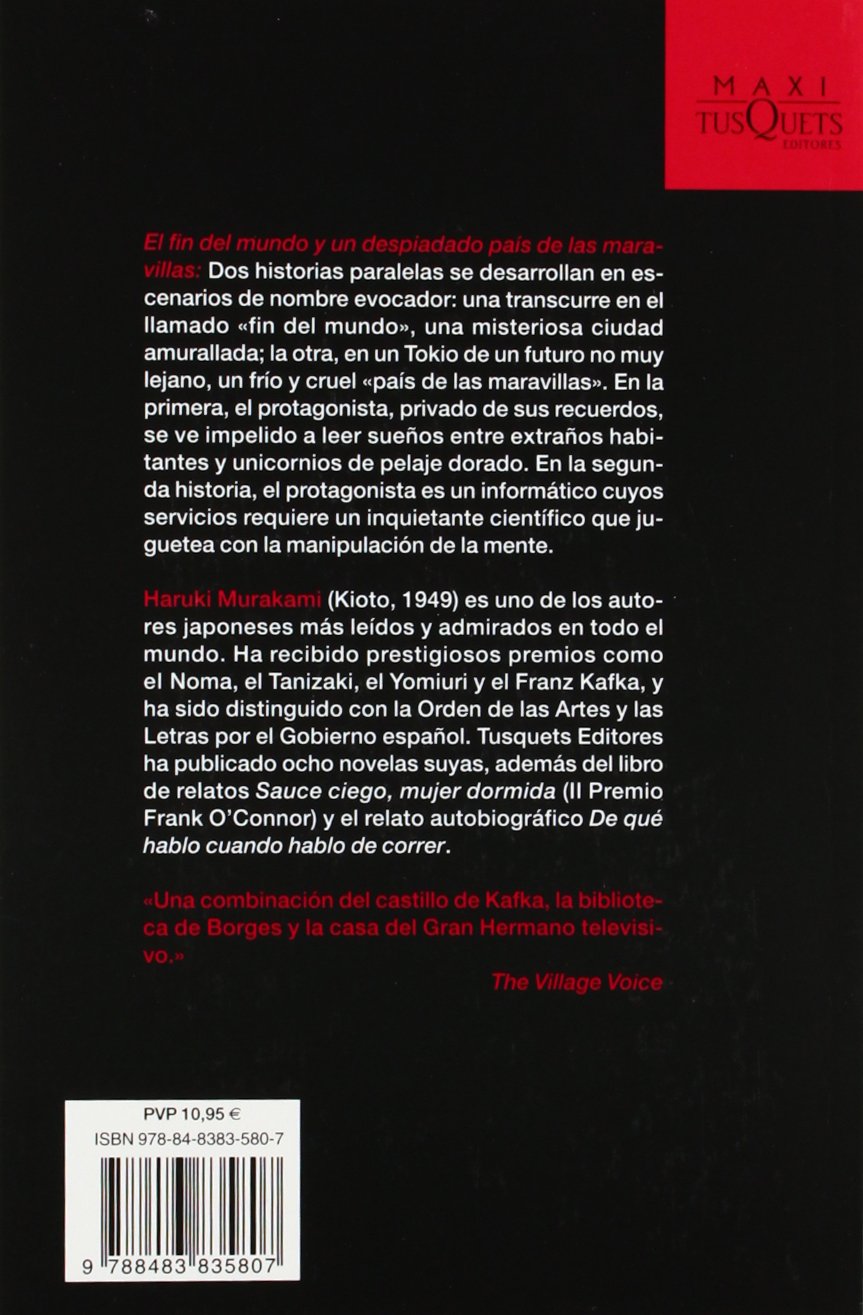 MAXI
TUSQUETS
EDITORES

El fin del mundo y un despiadado país de las maravillas: Dos historias paralelas se desarrollan en escenarios de nombre evocador: una transcurre en el llamado «fin del mundo», una misteriosa ciudad amurallada; la otra, en un Tokio de un futuro no muy lejano, un frío y cruel «país de las maravillas». En la primera, el protagonista, privado de sus recuerdos, se ve impelido a leer sueños entre extraños habitantes y unicornios de pelaje dorado. En la segunda historia, el protagonista es un informático cuyos servicios requiere un inquietante científico que juguetea con la manipulación de la mente.

Haruki Murakami (Kioto, 1949) es uno de los autores japoneses más leídos y admirados en todo el mundo. Ha recibido prestigiosos premios como el Noma, el Tanizaki, el Yomiuri y el Franz Kafka, y ha sido distinguido con la Orden de las Artes y las Letras por el Gobierno español. Tusquets Editores ha publicado ocho novelas suyas, además del libro de relatos Sauce ciego, mujer dormida (II Premio Frank O'Connor) y el relato autobiográfico De qué hablo cuando hablo de correr.

«Una combinación del castillo de Kafka, la biblioteca de Borges y la casa del Gran Hermano televisivo.»
The Village Voice

PVP 10,95 €
ISBN 978-84-8383-580-7
9 788483 835807